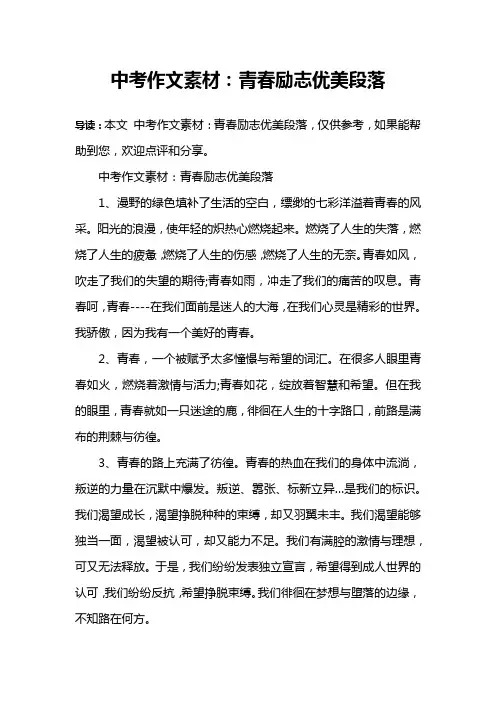 中考作文素材：青春励志优美段落

导读：本文 中考作文素材：青春励志优美段落，仅供参考，如果能帮助到您，欢迎点评和分享。

中考作文素材：青春励志优美段落

1、漫野的绿色填补了生活的空白，缥缈的七彩洋溢着青春的风采。阳光的浪漫，使年轻的炽热心燃烧起来。燃烧了人生的失落，燃烧了人生的疲惫，燃烧了人生的伤感，燃烧了人生的无奈。青春如风，吹走了我们的失望的期待;青春如雨，冲走了我们的痛苦的叹息。青春呵，青春----在我们面前是迷人的大海，在我们心灵是精彩的世界。我骄傲，因为我有一个美好的青春。

2、青春，一个被赋予太多憧憬与希望的词汇。在很多人眼里青春如火，燃烧着激情与活力;青春如花，绽放着智慧和希望。但在我的眼里，青春就如一只迷途的鹿，徘徊在人生的十字路口，前路是满布的荆棘与彷徨。

3、青春的路上充满了彷徨。青春的热血在我们的身体中流淌，叛逆的力量在沉默中爆发。叛逆、嚣张、标新立异...是我们的标识。我们渴望成长，渴望挣脱种种的束缚，却又羽翼未丰。我们渴望能够独当一面，渴望被认可，却又能力不足。我们有满腔的激情与理想，可又无法释放。于是，我们纷纷发表独立宣言，希望得到成人世界的认可，我们纷纷反抗，希望挣脱束缚。我们徘徊在梦想与堕落的边缘，不知路在何方。